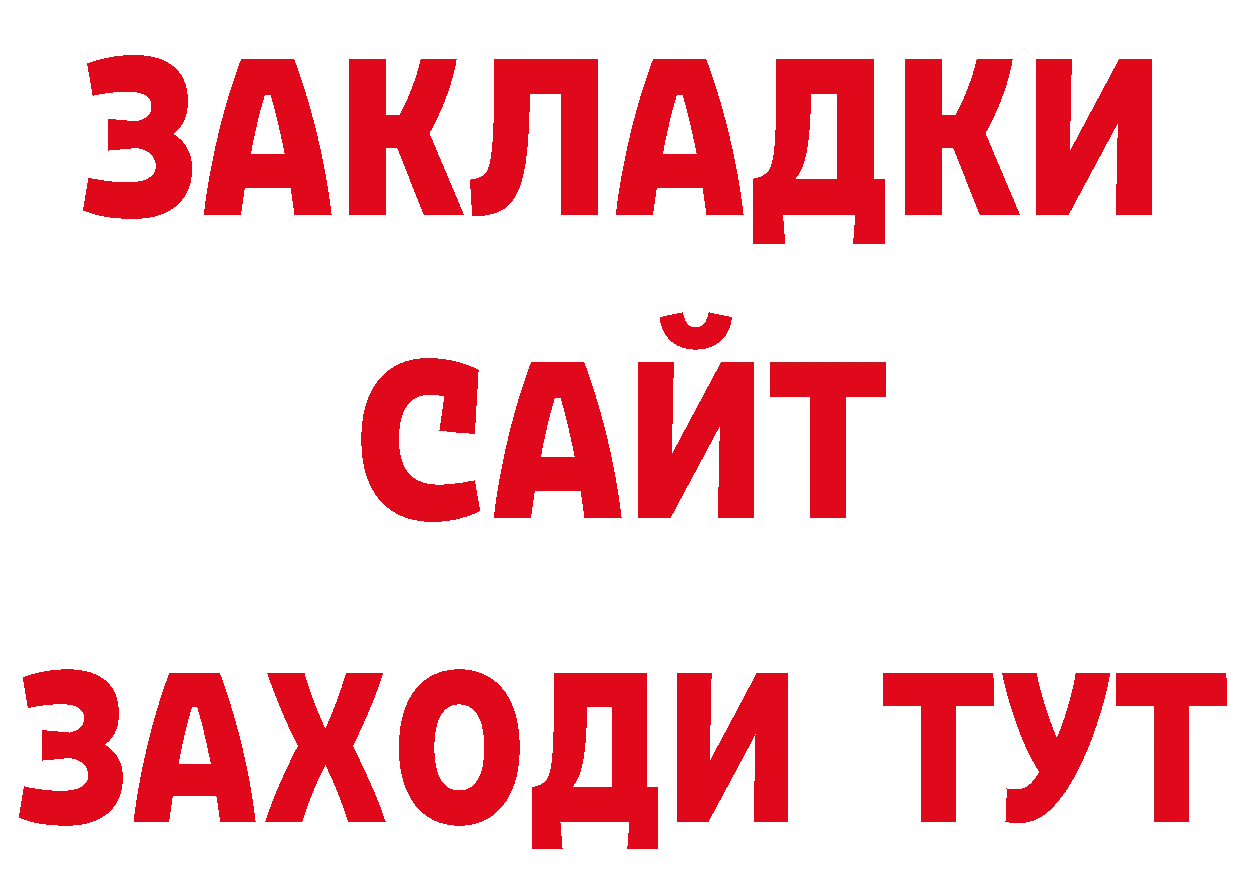 ЗАКЛАДКИ
САЙТ
ЗАХОДИ ТУТ